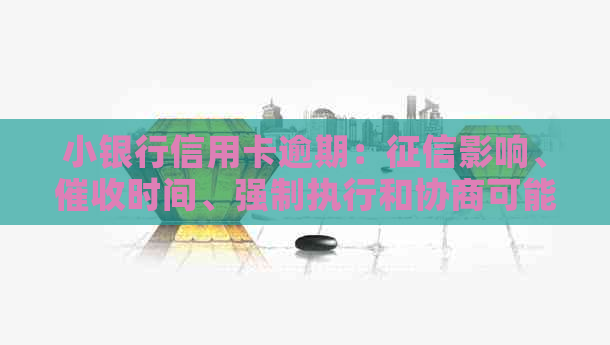 小银行信用卡逾期：征信影响、催收时间、强制执行和协商可能